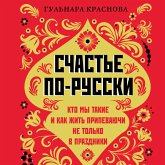 ГУЛЬНАРА КРАСНОВА

СЧАСТЬЕ ПО-РУССКИ

КТО МЫ ТАКИЕ И КАК ЖИТЬ ПРИПЕВАЮЧИ НЕ ТОЛЬКО В ПРАЗДНИКИ